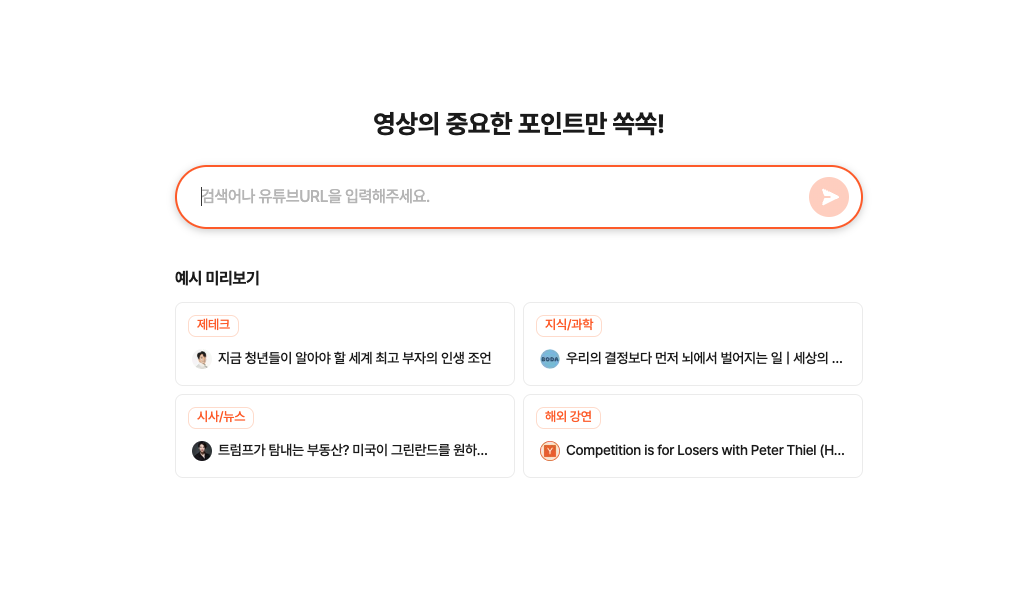 영상의 중요한 포인트만 쏙쏙!

검색어나 유튜브URL을 입력해주세요.

예시 미리보기

제테크

지금 청년들이 알아야 할 세계 최고 부자의 인생 조언

지식/과학

우리의 결정보다 먼저 뇌에서 벌어지는 일 | 세상의 ...

시사/뉴스

트럼프가 탐내는 부동산? 미국이 그린란드를 원하...

해외 강연

Competition is for Losers with Peter Thiel (H...